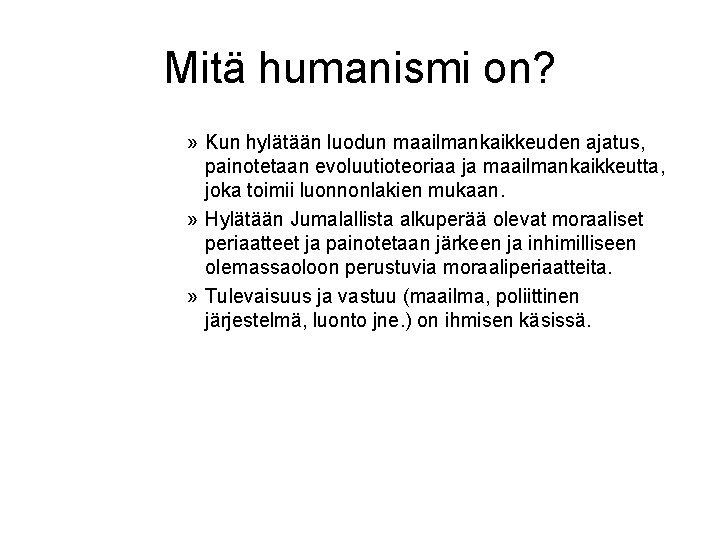 Mitä humanismi on?

» Kun hylätään luodun maailmankaikkeuden ajatus, painotetaan evoluutioteoriaa ja maailmankaikkeutta, joka toimii luonnonlakien mukaan.

» Hylätään Jumalallista alkuperää olevat moraaliset periaatteet ja painotetaan järkeen ja inhimilliseen olemassaoloon perustuvia moraaliperiaatteita.

» Tulevaisuus ja vastuu (maailma, poliittinen järjestelmä, luonto jne.) on ihmisen käsissä.